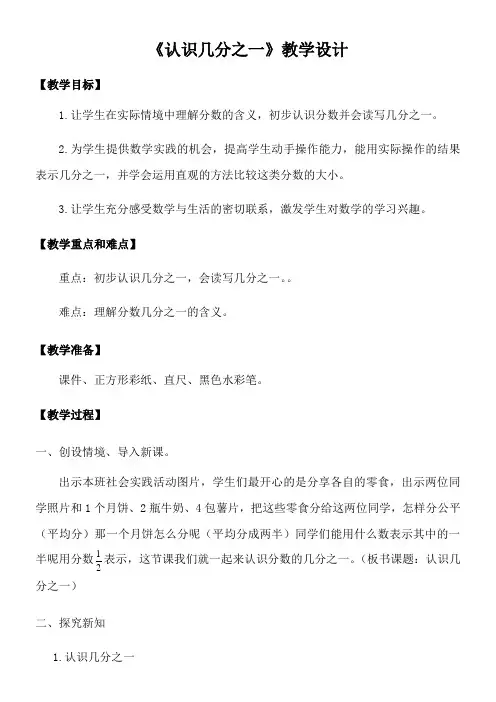 《认识几分之一》教学设计

【教学目标】

1. 让学生在实际情境中理解分数的含义，初步认识分数并会读写几分之一。

2. 为学生提供数学实践的机会，提高学生动手操作能力，能用实际操作的结果表示几分之一，并学会运用直观的方法比较这类分数的大小。

3. 让学生充分感受数学与生活的密切联系，激发学生对数学的学习兴趣。

【教学重点和难点】

重点：初步认识几分之一，会读写几分之一。。

难点：理解分数几分之一的含义。

【教学准备】

课件、正方形彩纸、直尺、黑色水彩笔。

【教学过程】

一、创设情境、导入新课。

出示本班社会实践活动图片，学生们最开心的是分享各自的零食，出示两位同学照片和 1 个月饼、2 瓶牛奶、4 包薯片，把这些零食分给这两位同学，怎样分公平（平均分）那一个月饼怎么分呢（平均分成两半）同学们能用什么数表示其中的一半呢用分数$\frac{1}{2}$表示，这节课我们就一起来认识分数的几分之一。（板书课题：认识几分之一）

二、探究新知

1. 认识几分之一